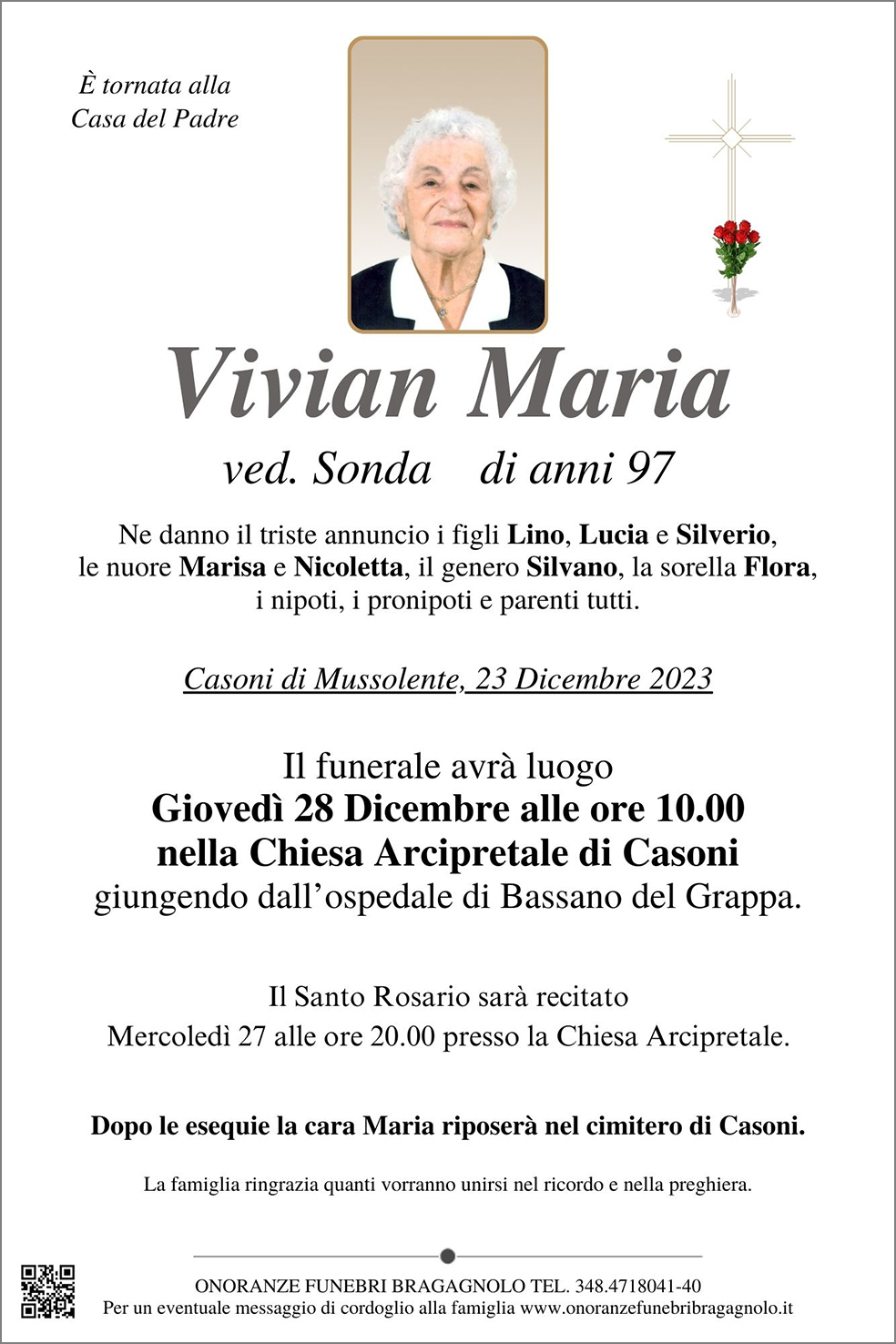 È tornata alla
Casa del Padre

Vivian Maria

ved. Sonda di anni 97

Ne danno il triste annuncio i figli Lino, Lucia e Silverio, le nuore Marisa e Nicoletta, il genero Silvano, la sorella Flora, i nipoti, i pronipoti e parenti tutti.

Casoni di Mussolente, 23 Dicembre 2023

Il funerale avrà luogo
Giovedì 28 Dicembre alle ore 10.00
nella Chiesa Arcipretale di Casoni
giungendo dall'ospedale di Bassano del Grappa.

Il Santo Rosario sarà recitato
Mercoledì 27 alle ore 20.00 presso la Chiesa Arcipretale.

Dopo le esequie la cara Maria riposerà nel cimitero di Casoni.

La famiglia ringrazia quanti vorranno unirsi nel ricordo e nella preghiera.

ONORANZE FUNEBRI BRAGAGNOLO TEL. 348.4718041-40
Per un eventuale messaggio di cordoglio alla famiglia www.onoranzefunebribragagnolo.it